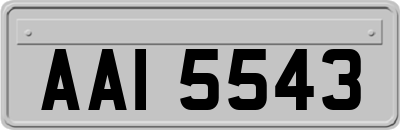 AAI 5543